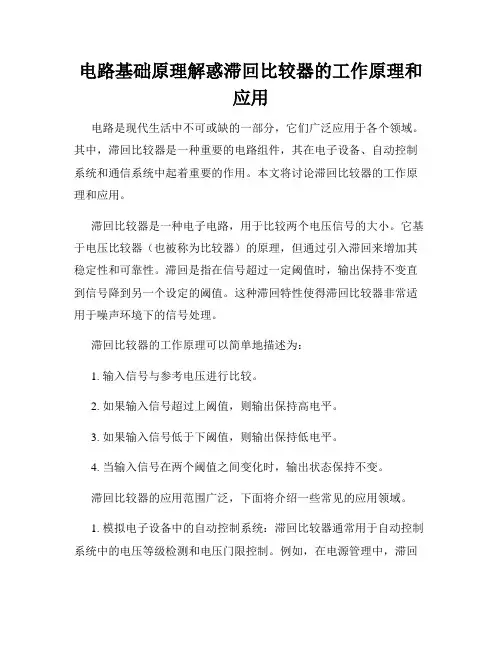 电路基础原理解惑滞回比较器的工作原理和应用

电路是现代生活中不可或缺的一部分，它们广泛应用于各个领域。其中，滞回比较器是一种重要的电路组件，其在电子设备、自动控制系统和通信系统中起着重要的作用。本文将讨论滞回比较器的工作原理和应用。

滞回比较器是一种电子电路，用于比较两个电压信号的大小。它基于电压比较器（也被称为比较器）的原理，但通过引入滞回来增加其稳定性和可靠性。滞回是指在信号超过一定阈值时，输出保持不变直到信号降到另一个设定的阈值。这种滞回特性使得滞回比较器非常适用于噪声环境下的信号处理。

滞回比较器的工作原理可以简单地描述为：

1. 输入信号与参考电压进行比较。

2. 如果输入信号超过上阈值，则输出保持高电平。

3. 如果输入信号低于下阈值，则输出保持低电平。

4. 当输入信号在两个阈值之间变化时，输出状态保持不变。

滞回比较器的应用范围广泛，下面将介绍一些常见的应用领域。

1. 模拟电子设备中的自动控制系统：滞回比较器通常用于自动控制系统中的电压等级检测和电压门限控制。例如，在电源管理中，滞回